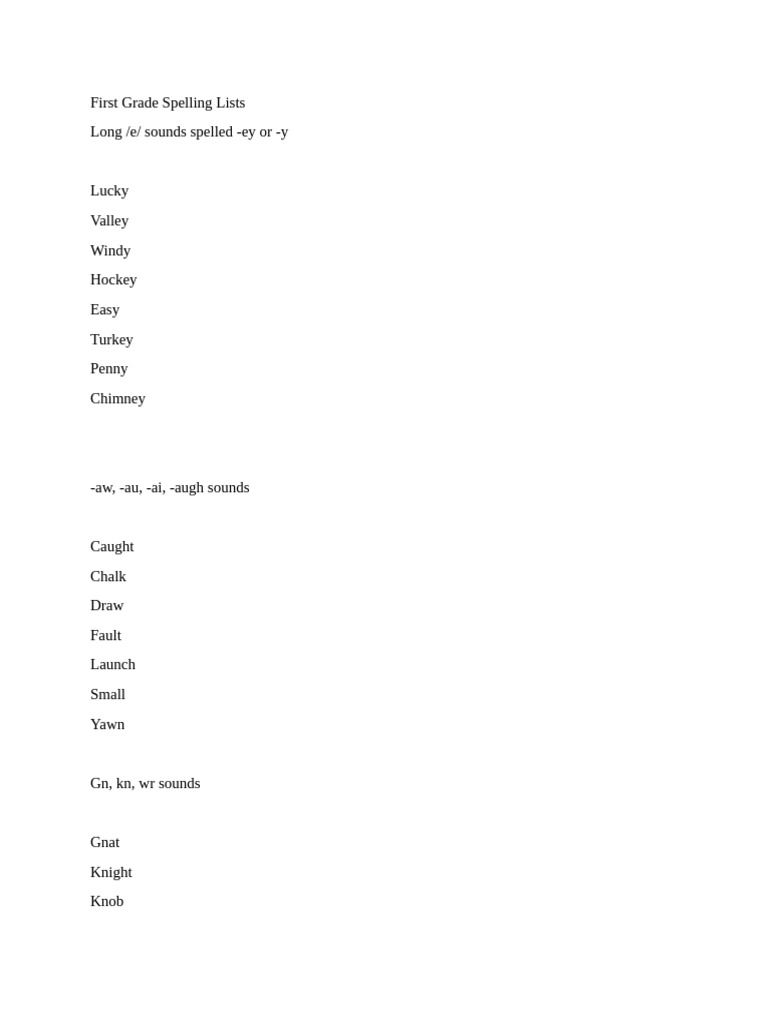 First Grade Spelling Lists

Long /e/ sounds spelled -ey or -y

Lucky

Valley

Windy

Hockey

Easy

Turkey

Penny

Chimney

-aw, -au, -ai, -augh sounds

Caught

Chalk

Draw

Fault

Launch

Small

Yawn

Gn, kn, wr sounds

Gnat

Knight

Knob